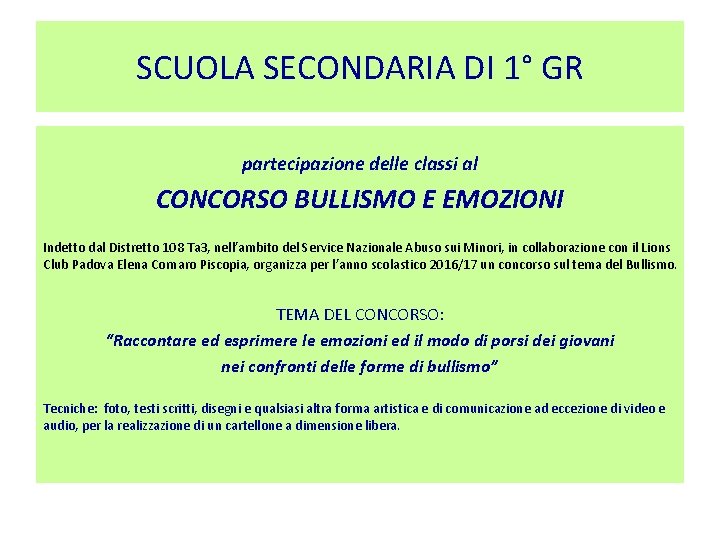 SCUOLA SECONDARIA DI 1° GR

partecipazione delle classi al

CONCORSO BULLISMO E EMOZIONI

Indetto dal Distretto 108 Ta3, nell'ambito del Service Nazionale Abuso sui Minori, in collaborazione con il Lions Club Padova Elena Cornaro Piscopia, organizza per l'anno scolastico 2016/17 un concorso sul tema del Bullismo.

TEMA DEL CONCORSO:

"Raccontare ed esprimere le emozioni ed il modo di porsi dei giovani nei confronti delle forme di bullismo"

Tecniche: foto, testi scritti, disegni e qualsiasi altra forma artistica e di comunicazione ad eccezione di video e audio, per la realizzazione di un cartellone a dimensione libera.